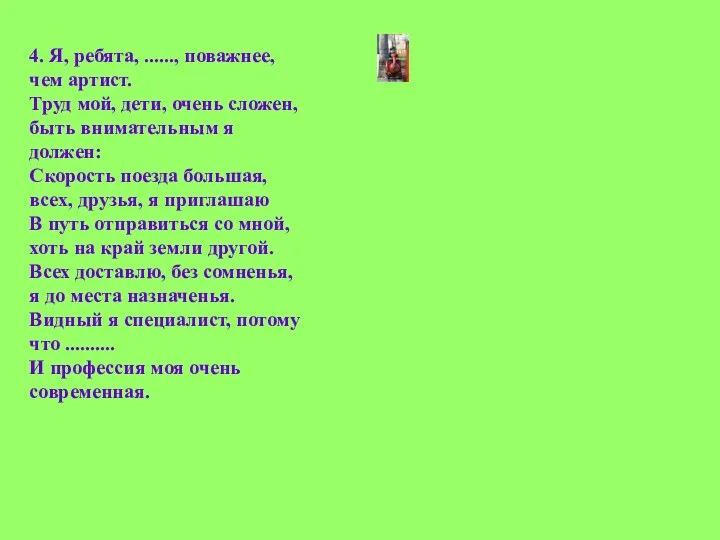 4. Я, ребята, ......, поважнее, чем артист.
Труд мой, дети, очень сложен, быть внимательным я должен:
Скорость поезда большая, всех, друзья, я приглашаю
В путь отправиться со мной, хоть на край земли другой.
Всех доставлю, без сомненья, я до места назначенья.
Видный я специалист, потому что ..........
И профессия моя очень современная.